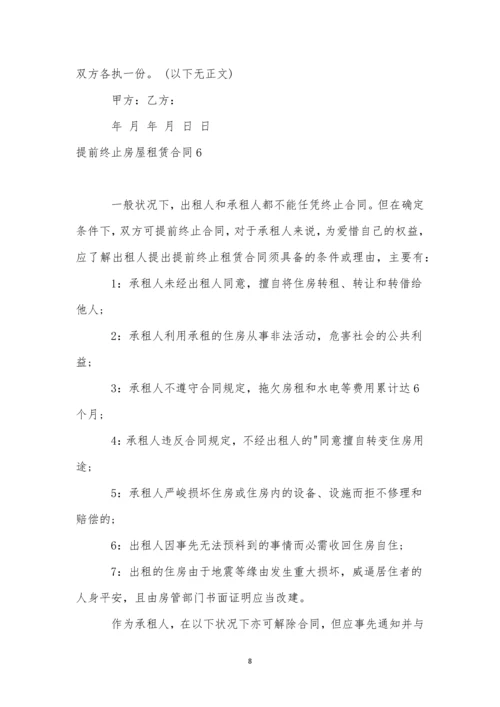 双方各执一份。（以下无正文）

甲方：乙方：

年 月 年 月 日 日

提前终止房屋租赁合同6

一般状况下，出租人和承租人都不能任凭终止合同。但在确定条件下，双方可提前终止合同，对于承租人来说，为爱惜自己的权益，应了解出租人提出提前终止租赁合同须具备的条件或理由，主要有：

1：承租人未经出租人同意，擅自将住房转租、转让和转借给他人；

2：承租人利用承租的住房从事非法活动，危害社会的公共利益；

3：承租人不遵守合同规定，拖欠房租和水电等费用累计达6个月；

4：承租人违反合同规定，不经出租人的"同意擅自转变住房用途；

5：承租人严峻损坏住房或住房内的设备、设施而拒不修理和赔偿的；

6：出租人因事先无法预料到的事情而必需收回住房自住；

7：出租的住房由于地震等缘由发生重大损坏，威逼居住者的人身平安，且由房管部门书面证明应当改建。

作为承租人，在以下状况下亦可解除合同，但应事先通知并与

8